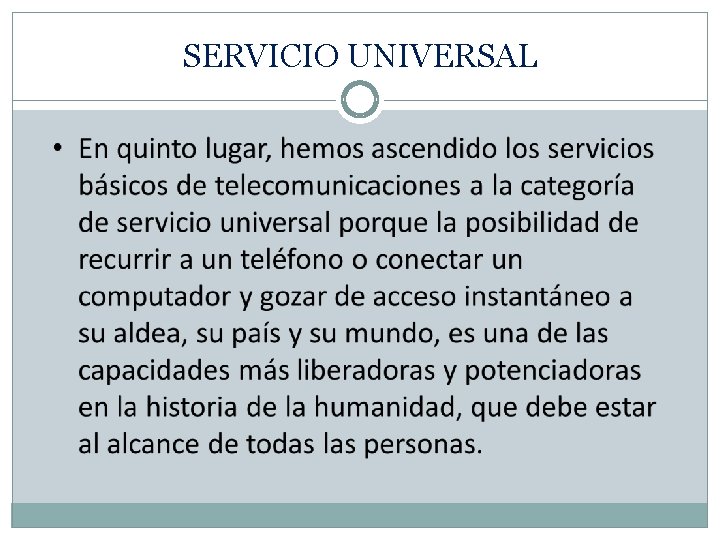 SERVICIO UNIVERSAL

• En quinto lugar, hemos ascendido los servicios básicos de telecomunicaciones a la categoría de servicio universal porque la posibilidad de recurrir a un teléfono o conectar un computador y gozar de acceso instantáneo a su aldea, su país y su mundo, es una de las capacidades más liberadoras y potenciadoras en la historia de la humanidad, que debe estar al alcance de todas las personas.